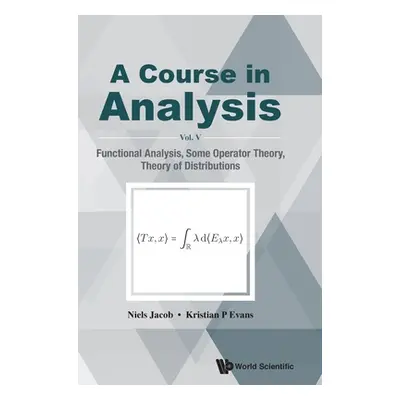 A Course in Analysis

Vol. V

Functional Analysis, Some Operator Theory, Theory of Distributions

$\langle Tx, x\rangle = \int_{\mathbb{R}} \lambda \, \mathrm{d}\langle E_\lambda x, x\rangle$

Niels Jacob • Kristian P Evans

World Scientific